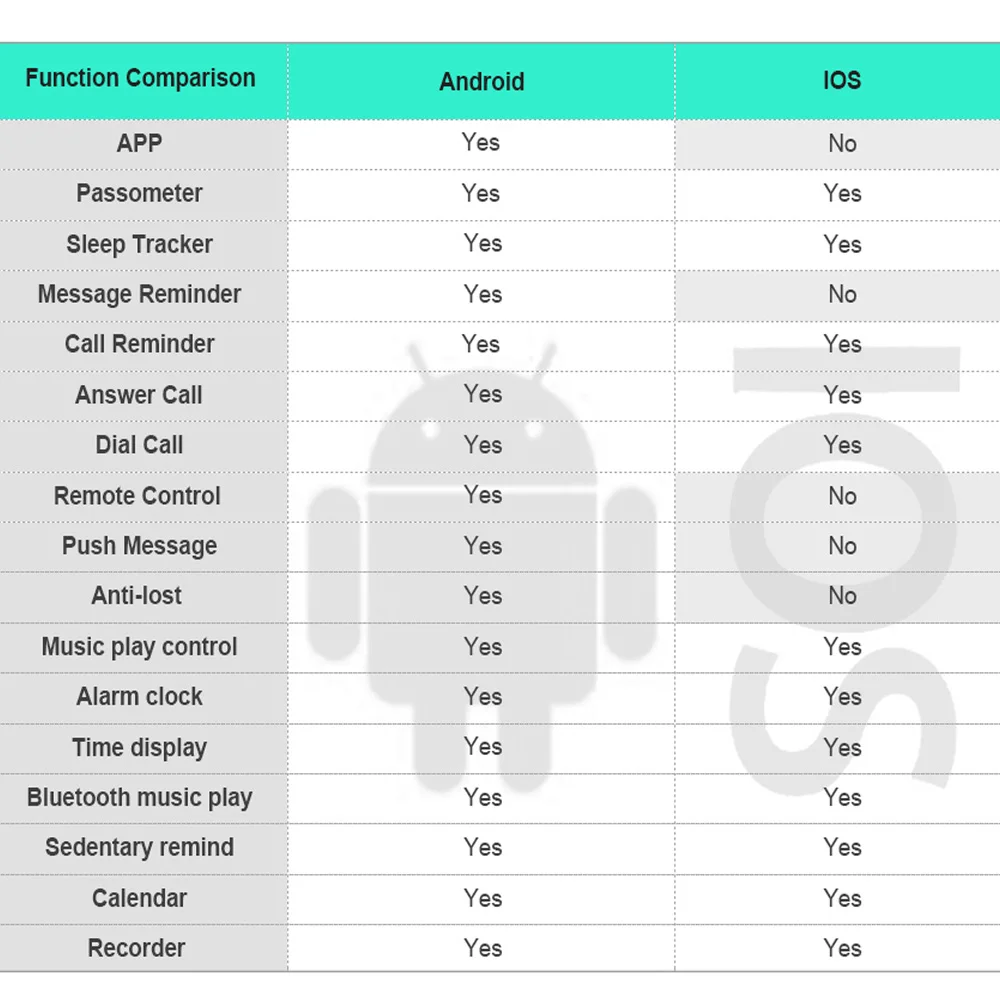 | Function Comparison | Android | IOS |
|---|---|---|
| APP | Yes | No |
| Passometer | Yes | Yes |
| Sleep Tracker | Yes | Yes |
| Message Reminder | Yes | No |
| Call Reminder | Yes | Yes |
| Answer Call | Yes | Yes |
| Dial Call | Yes | Yes |
| Remote Control | Yes | No |
| Push Message | Yes | No |
| Anti-lost | Yes | No |
| Music play control | Yes | Yes |
| Alarm clock | Yes | Yes |
| Time display | Yes | Yes |
| Bluetooth music play | Yes | Yes |
| Sedentary remind | Yes | Yes |
| Calendar | Yes | Yes |
| Recorder | Yes | Yes |

IOS